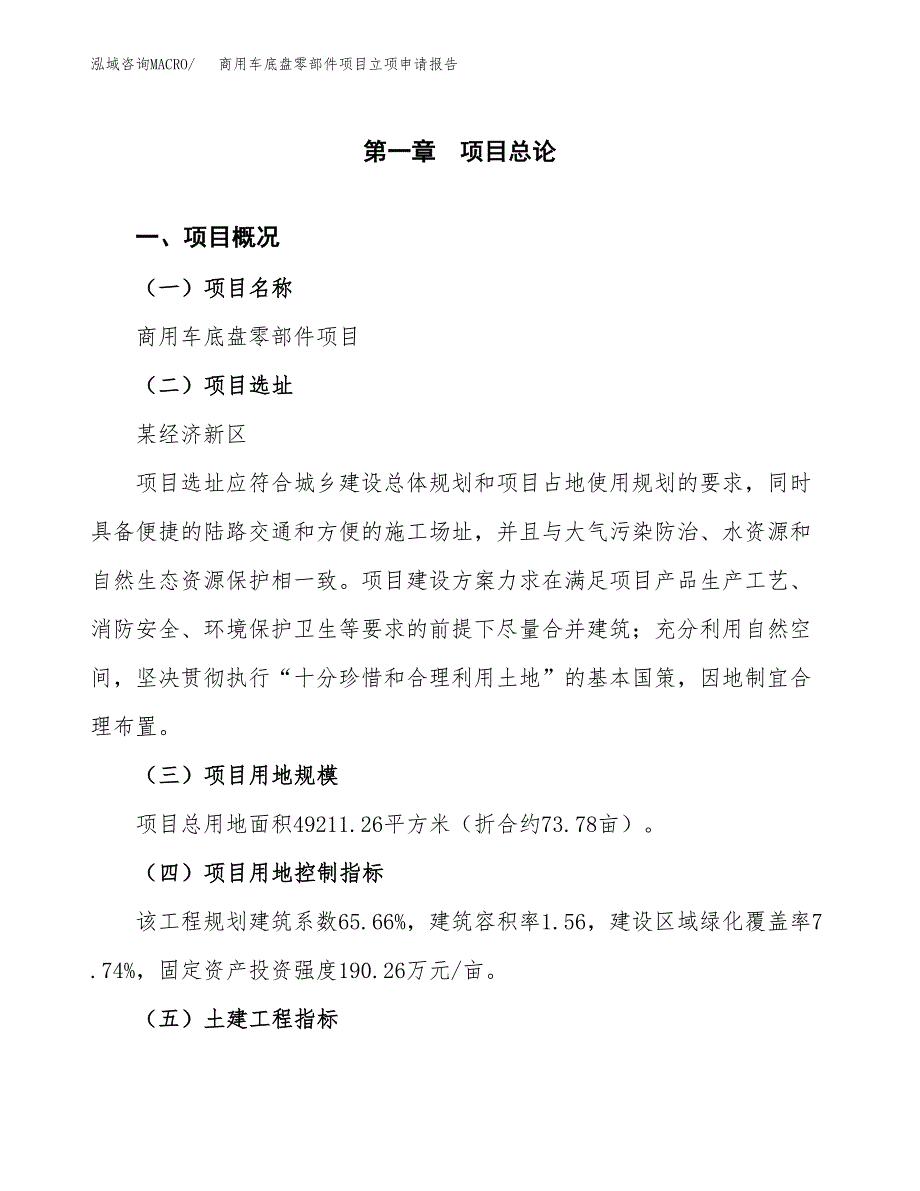 泓域咨询MACRO/ 商用车底盘零部件项目立项申请报告

第一章 项目总论

一、项目概况

（一）项目名称

商用车底盘零部件项目

（二）项目选址

某经济新区

项目选址应符合城乡建设总体规划和项目占地使用规划的要求，同时具备便捷的陆路交通和方便的施工场址，并且与大气污染防治、水资源和自然生态资源保护相一致。项目建设方案力求在满足项目产品生产工艺、消防安全、环境保护卫生等要求的前提下尽量合并建筑；充分利用自然空间，坚决贯彻执行“十分珍惜和合理利用土地”的基本国策，因地制宜合理布置。

（三）项目用地规模

项目总用地面积49211.26平方米（折合约73.78亩）。

（四）项目用地控制指标

该工程规划建筑系数65.66%，建筑容积率1.56，建设区域绿化覆盖率7.74%，固定资产投资强度190.26万元/亩。

（五）土建工程指标